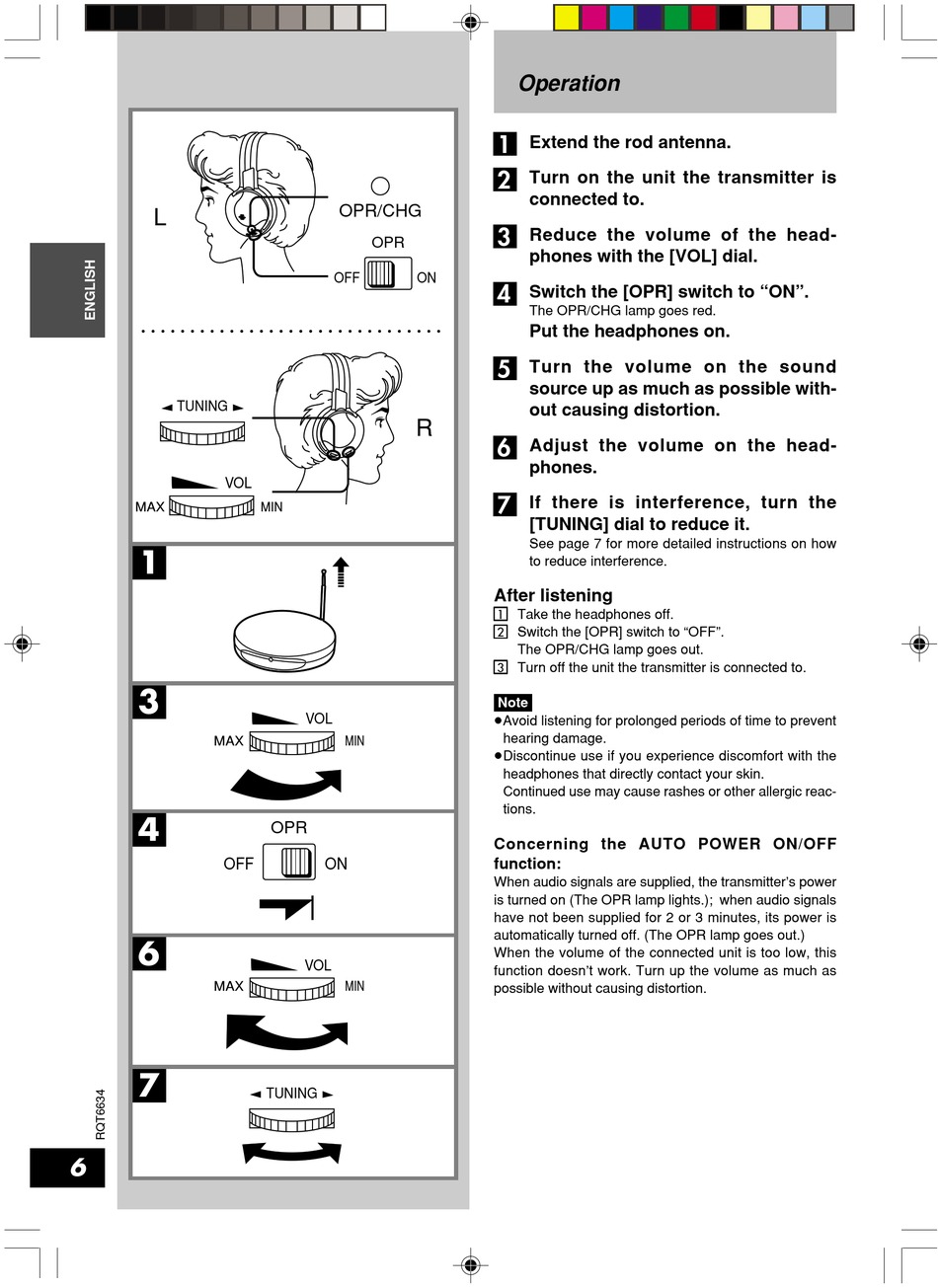 ENGLISH

L

OPR/CHG

OPR

OFF ON

◄ TUNING ►

R

VOL

MAX MIN

1

3

VOL

MAX MIN

4

OPR

OFF ON

6

VOL

MAX MIN

7

◄ TUNING ►

RQT6634

6

Operation

1 Extend the rod antenna.

2 Turn on the unit the transmitter is connected to.

3 Reduce the volume of the headphones with the [VOL] dial.

4 Switch the [OPR] switch to “ON”.
The OPR/CHG lamp goes red.
Put the headphones on.

5 Turn the volume on the sound source up as much as possible without causing distortion.

6 Adjust the volume on the headphones.

7 If there is interference, turn the [TUNING] dial to reduce it.
See page 7 for more detailed instructions on how to reduce interference.

After listening
1 Take the headphones off.
2 Switch the [OPR] switch to “OFF”.
The OPR/CHG lamp goes out.
3 Turn off the unit the transmitter is connected to.

Note
●Avoid listening for prolonged periods of time to prevent hearing damage.
●Discontinue use if you experience discomfort with the headphones that directly contact your skin.
Continued use may cause rashes or other allergic reactions.

Concerning the AUTO POWER ON/OFF function:
When audio signals are supplied, the transmitter’s power is turned on (The OPR lamp lights.); when audio signals have not been supplied for 2 or 3 minutes, its power is automatically turned off. (The OPR lamp goes out.)
When the volume of the connected unit is too low, this function doesn’t work. Turn up the volume as much as possible without causing distortion.